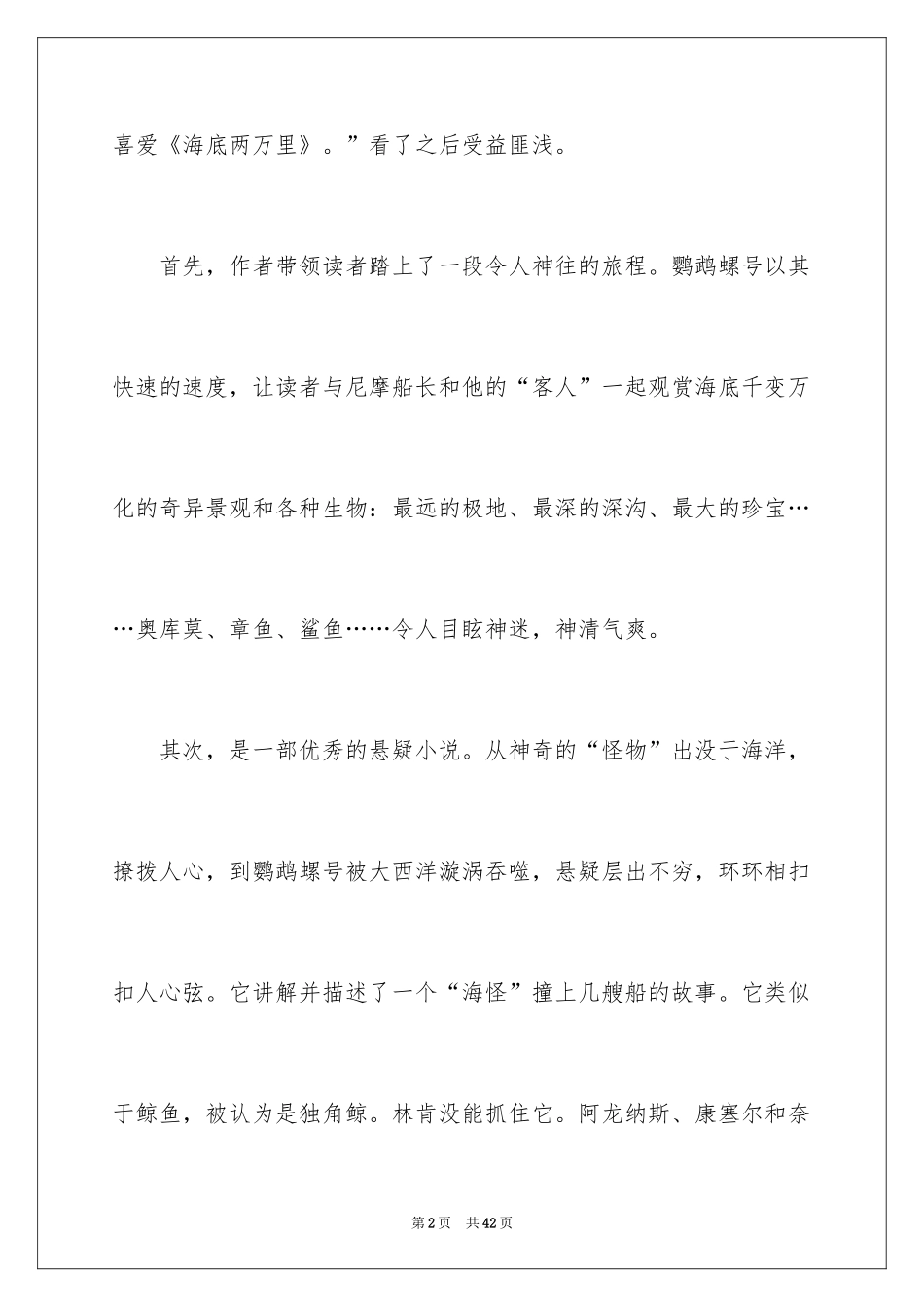 喜爱《海底两万里》。”看了之后受益匪浅。

首先，作者带领读者踏上了一段令人神往的旅程。鹦鹉螺号以其快速的速度，让读者与尼摩船长和他的“客人”一起观赏海底千变万化的奇异景观和各种生物：最远的极地、最深的深沟、最大的珍宝……奥库莫、章鱼、鲨鱼……令人目眩神迷，神清气爽。

其次，是一部优秀的悬疑小说。从神奇的“怪物”出没于海洋，撩拨人心，到鹦鹉螺号被大西洋漩涡吞噬，悬疑层出不穷，环环相扣扣人心弦。它讲解并描述了一个“海怪”撞上几艘船的故事。它类似于鲸鱼，被认为是独角鲸。林肯没能抓住它。阿龙纳斯、康塞尔和奈

第2页　共42页